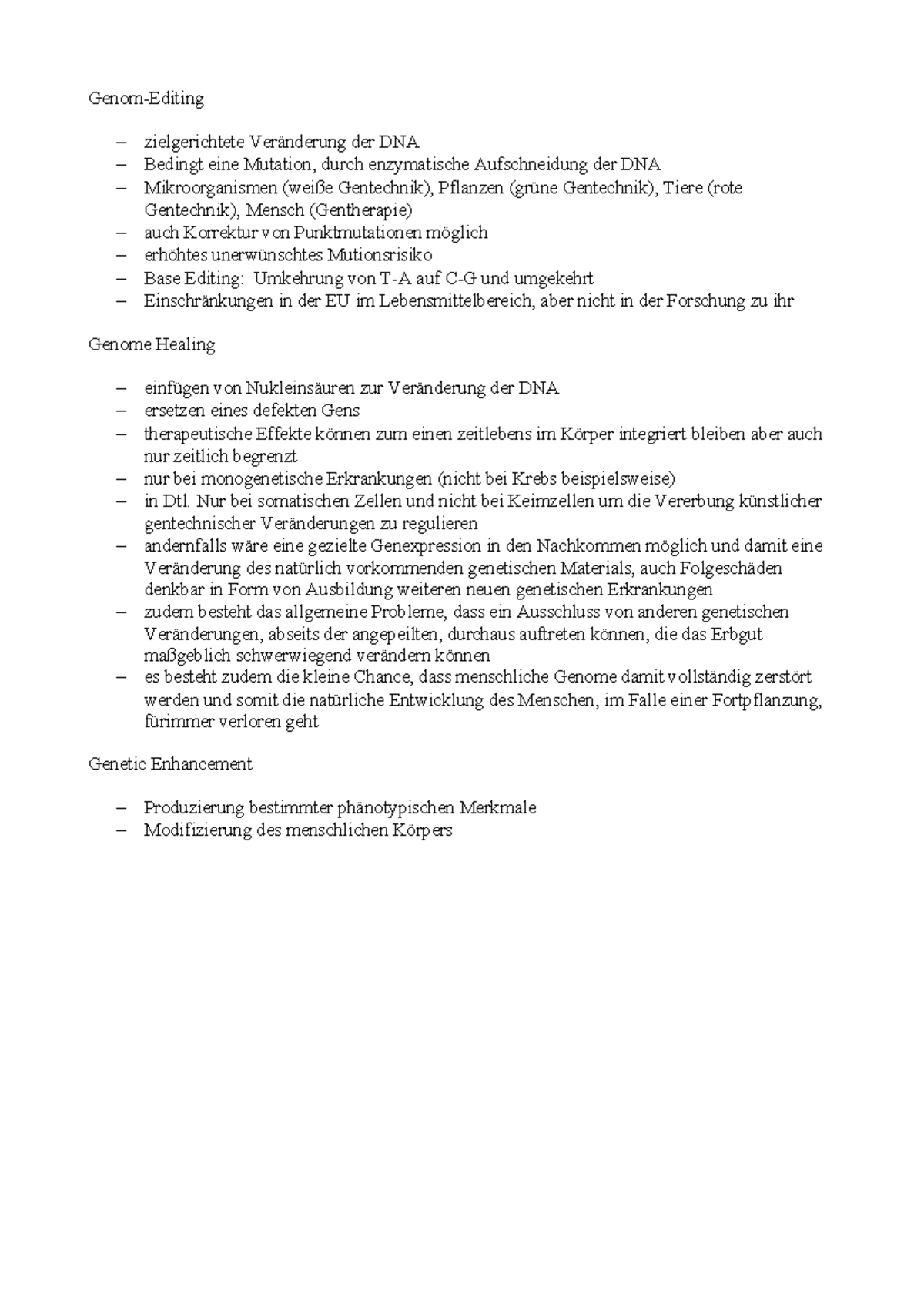 Genom-Editing

– zielgerichtete Veränderung der DNA
– Bedingt eine Mutation, durch enzymatische Aufschneidung der DNA
– Mikroorganismen (weiße Gentechnik), Pflanzen (grüne Gentechnik), Tiere (rote Gentechnik), Mensch (Gentherapie)
– auch Korrektur von Punktmutationen möglich
– erhöhtes unerwünschtes Mutionsrisiko
– Base Editing: Umkehrung von T-A auf C-G und umgekehrt
– Einschränkungen in der EU im Lebensmittelbereich, aber nicht in der Forschung zu ihr

Genome Healing

– einfügen von Nukleinsäuren zur Veränderung der DNA
– ersetzen eines defekten Gens
– therapeutische Effekte können zum einen zeitlebens im Körper integriert bleiben aber auch nur zeitlich begrenzt
– nur bei monogenetische Erkrankungen (nicht bei Krebs beispielsweise)
– in Dtl. Nur bei somatischen Zellen und nicht bei Keimzellen um die Vererbung künstlicher gentechnischer Veränderungen zu regulieren
– andernfalls wäre eine gezielte Genexpression in den Nachkommen möglich und damit eine Veränderung des natürlich vorkommenden genetischen Materials, auch Folgeschäden denkbar in Form von Ausbildung weiteren neuen genetischen Erkrankungen
– zudem besteht das allgemeine Probleme, dass ein Ausschluss von anderen genetischen Veränderungen, abseits der angepeilten, durchaus auftreten können, die das Erbgut maßgeblich schwerwiegend verändern können
– es besteht zudem die kleine Chance, dass menschliche Genome damit vollständig zerstört werden und somit die natürliche Entwicklung des Menschen, im Falle einer Fortpflanzung, fürimmer verloren geht

Genetic Enhancement

– Produzierung bestimmter phänotypischen Merkmale
– Modifizierung des menschlichen Körpers